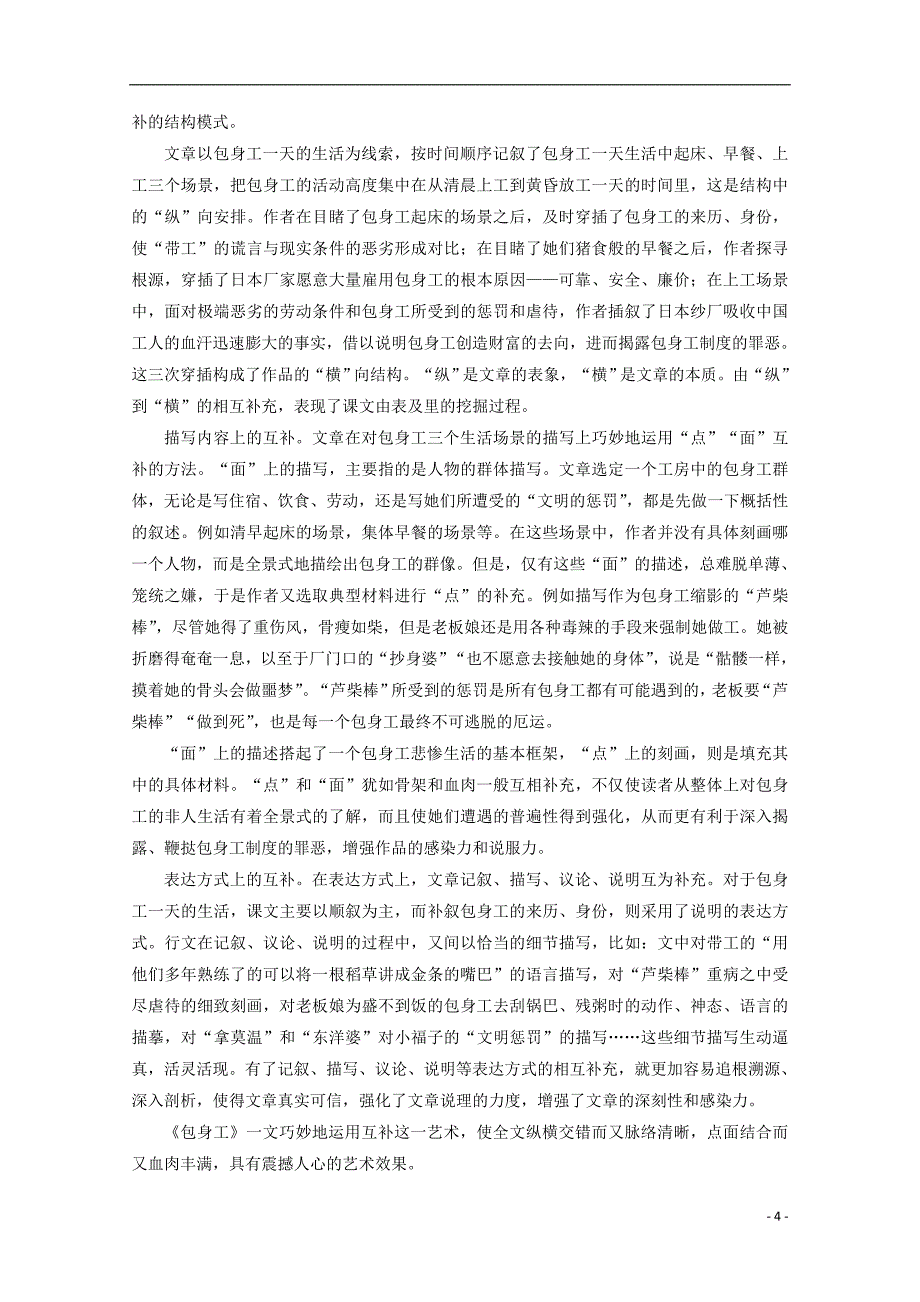 补的结构模式。

文章以包身工一天的生活为线索，按时间顺序记叙了包身工一天生活中起床、早餐、上工三个场景，把包身工的活动高度集中在从清晨上工到黄昏放工一天的时间里，这是结构中的“纵”向安排。作者在目睹了包身工起床的场景之后，及时穿插了包身工的来历、身份，使“带工”的谎言与现实条件的恶劣形成对比；在目睹了她们猪食般的早餐之后，作者探寻根源，穿插了日本厂家愿意大量雇用包身工的根本原因——可靠、安全、廉价；在上工场景中，面对极端恶劣的劳动条件和包身工所受到的惩罚和虐待，作者插叙了日本纱厂吸收中国工人的血汗迅速膨大的事实，借以说明包身工创造财富的去向，进而揭露包身工制度的罪恶。这三次穿插构成了作品的“横”向结构。“纵”是文章的表象，“横”是文章的本质。由“纵”到“横”的相互补充，表现了课文由表及里的挖掘过程。

描写内容上的互补。文章在对包身工三个生活场景的描写上巧妙地运用“点”“面”互补的方法。“面”上的描写，主要指的是人物的群体描写。文章选定一个工房中的包身工群体，无论是写住宿、饮食、劳动，还是写她们所遭受的“文明的惩罚”，都是先做一下概括性的叙述。例如清早起床的场景，集体早餐的场景等。在这些场景中，作者并没有具体刻画哪一个人物，而是全景式地描绘出包身工的群像。但是，仅有这些“面”的描述，总难脱单薄、笼统之嫌，于是作者又选取典型材料进行“点”的补充。例如描写作为包身工缩影的“芦柴棒”，尽管她得了重伤风，骨瘦如柴，但是老板娘还是用各种毒辣的手段来强制她做工。她被折磨得奄奄一息，以至于厂门口的“抄身婆”“也不愿意去接触她的身体”，说是“骷髅一样，摸着她的骨头会做噩梦”。“芦柴棒”所受到的惩罚是所有包身工都有可能遇到的，老板要“芦柴棒”“做到死”，也是每一个包身工最终不可逃脱的厄运。

“面”上的描述搭起了一个包身工悲惨生活的基本框架，“点”上的刻画，则是填充其中的具体材料。“点”和“面”犹如骨架和血肉一般互相补充，不仅使读者从整体上对包身工的非人生活有着全景式的了解，而且使她们遭遇的普遍性得到强化，从而更有利于深入揭露、鞭挞包身工制度的罪恶，增强作品的感染力和说服力。

表达方式上的互补。在表达方式上，文章记叙、描写、议论、说明互为补充。对于包身工一天的生活，课文主要以顺叙为主，而补叙包身工的来历、身份，则采用了说明的表达方式。行文在记叙、议论、说明的过程中，又间以恰当的细节描写，比如：文中对带工的“用他们多年熟练了的可以将一根稻草讲成金条的嘴巴”的语言描写，对“芦柴棒”重病之中受尽虐待的细致刻画，对老板娘为盛不到饭的包身工去刮锅巴、残粥时的动作、神态、语言的描摹，对“拿莫温”和“东洋婆”对小福子的“文明惩罚”的描写……这些细节描写生动逼真，活灵活现。有了记叙、描写、议论、说明等表达方式的相互补充，就更加容易追根溯源、深入剖析，使得文章真实可信，强化了文章说理的力度，增强了文章的深刻性和感染力。

《包身工》一文巧妙地运用互补这一艺术，使全文纵横交错而又脉络清晰，点面结合而又血肉丰满，具有震撼人心的艺术效果。

- 4 -